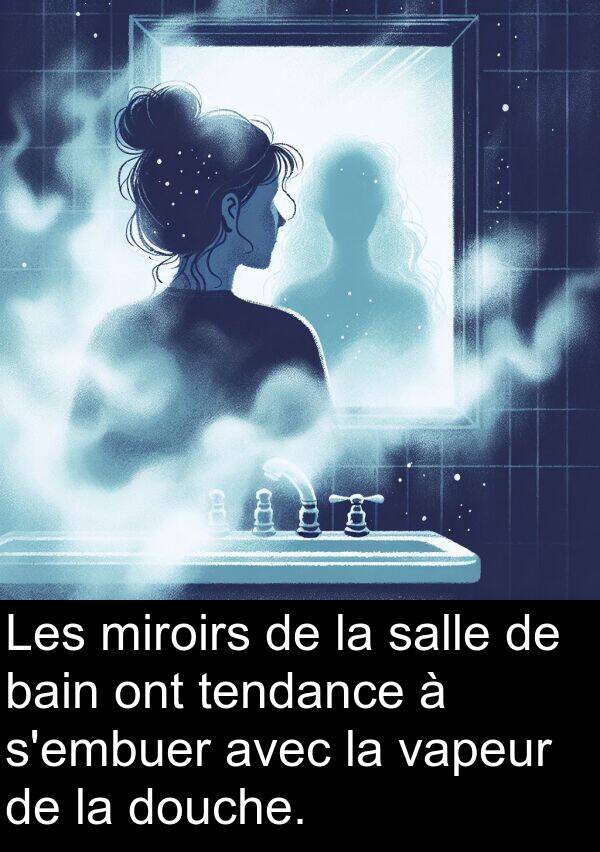 Les miroirs de la salle de bain ont tendance à s'embuer avec la vapeur de la douche.